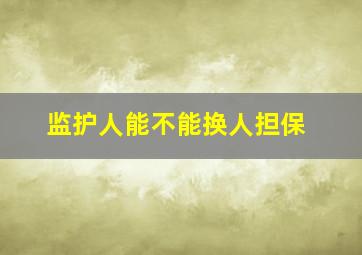 监护人能不能换人担保